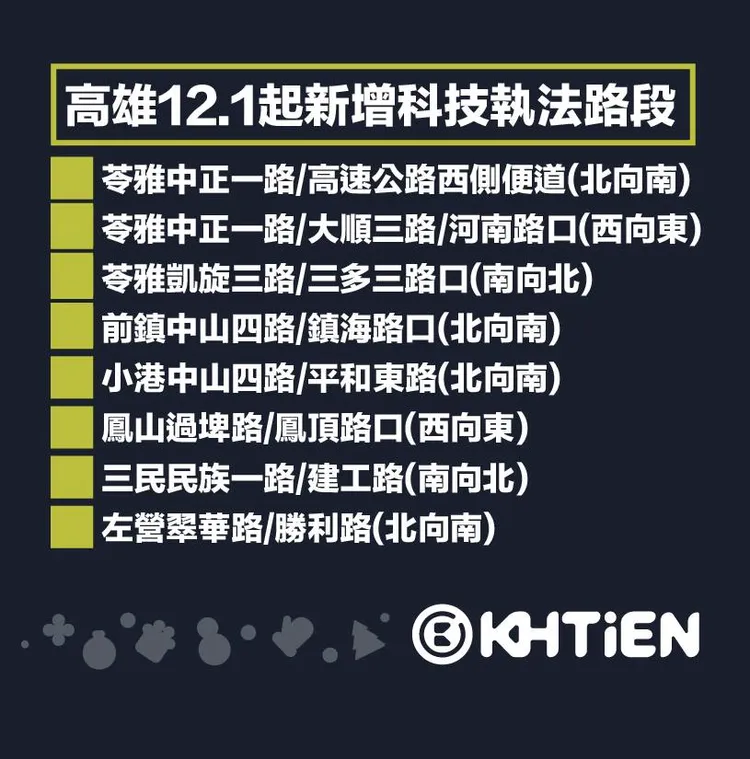 高雄12.1起新增科技執法路段

苓雅中正一路/高速公路西側便道(北向南)

苓雅中正一路/大順三路/河南路口(西向東)

苓雅凱旋三路/三多三路口(南向北)

前鎮中山四路/鎮海路口(北向南)

小港中山四路/平和東路(北向南)

鳳山過埤路/鳳頂路口(西向東)

三民民族一路/建工路(南向北)

左營翠華路/勝利路(北向南)

KHTiEN